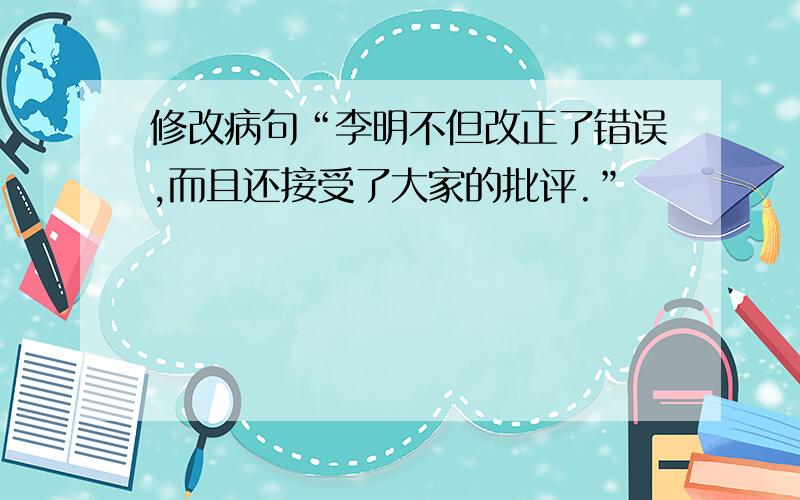 修改病句“李明不但改正了错误,而且还接受了大家的批评.”